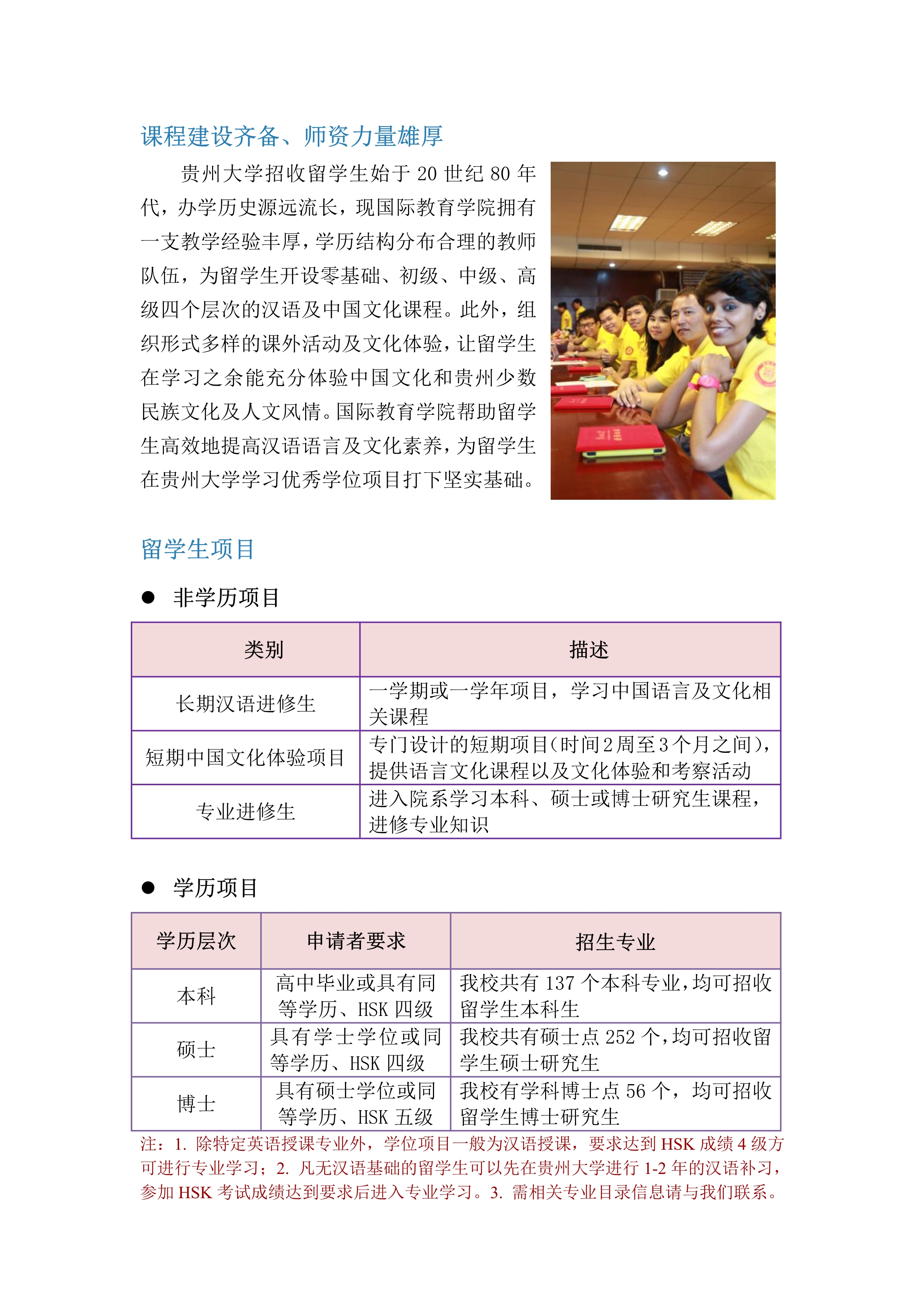 课程建设齐备、师资力量雄厚

贵州大学招收留学生始于 20 世纪 80 年代，办学历史源远流长，现国际教育学院拥有一支教学经验丰厚，学历结构分布合理的教师队伍，为留学生开设零基础、初级、中级、高级四个层次的汉语及中国文化课程。此外，组织形式多样的课外活动及文化体验，让留学生在学习之余能充分体验中国文化和贵州少数民族文化及人文风情。国际教育学院帮助留学生高效地提高汉语语言及文化素养，为留学生在贵州大学学习优秀学位项目打下坚实基础。

留学生项目

● 非学历项目

| 类别 | 描述 |
|---|---|
| 长期汉语进修生 | 一学期或一学年项目，学习中国语言及文化相关课程 |
| 短期中国文化体验项目 | 专门设计的短期项目（时间2周至3个月之间），提供语言文化课程以及文化体验和考察活动 |
| 专业进修生 | 进入院系学习本科、硕士或博士研究生课程，进修专业知识 |

● 学历项目

| 学历层次 | 申请者要求 | 招生专业 |
|---|---|---|
| 本科 | 高中毕业或具有同等学历、HSK 四级 | 我校共有 137 个本科专业，均可招收留学生本科生 |
| 硕士 | 具有学士学位或同等学历、HSK 四级 | 我校共有硕士点 252 个，均可招收留学生硕士研究生 |
| 博士 | 具有硕士学位或同等学历、HSK 五级 | 我校有学科博士点 56 个，均可招收留学生博士研究生 |

注：1. 除特定英语授课专业外，学位项目一般为汉语授课，要求达到 HSK 成绩 4 级方可进行专业学习；2. 凡无汉语基础的留学生可以先在贵州大学进行 1-2 年的汉语补习，参加 HSK 考试成绩达到要求后进入专业学习。3. 需相关专业目录信息请与我们联系。